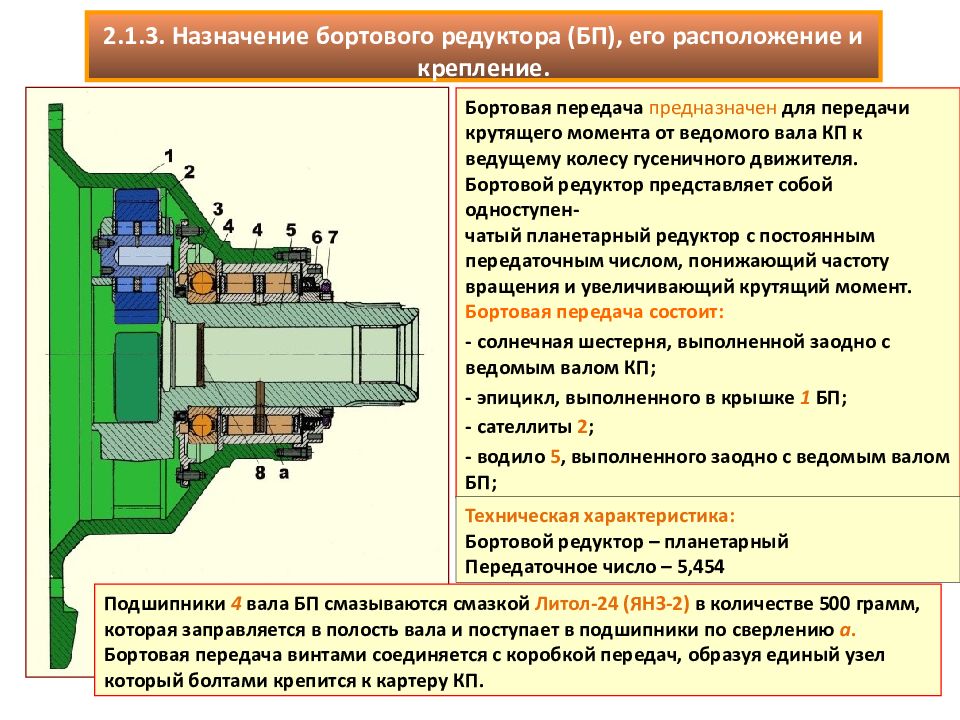 2.1.3. Назначение бортового редуктора (БП), его расположение и крепление.

1
2
3
4
4
5
6
7
8
а

Бортовая передача предназначен для передачи крутящего момента от ведомого вала КП к ведущему колесу гусеничного движителя. Бортовой редуктор представляет собой одноступен-
чатый планетарный редуктор с постоянным передаточным числом, понижающий частоту вращения и увеличивающий крутящий момент.

Бортовая передача состоит:

- солнечная шестерня, выполненной заодно с ведомым валом КП;

- эпицикл, выполненного в крышке 1 БП;

- сателлиты 2;

- водило 5, выполненного заодно с ведомым валом БП;

Техническая характеристика:
Бортовой редуктор – планетарный
Передаточное число – 5,454

Подшипники 4 вала БП смазываются смазкой Литол-24 (ЯНЗ-2) в количестве 500 грамм, которая заправляется в полость вала и поступает в подшипники по сверлению а.
Бортовая передача винтами соединяется с коробкой передач, образуя единый узел который болтами крепится к картеру КП.